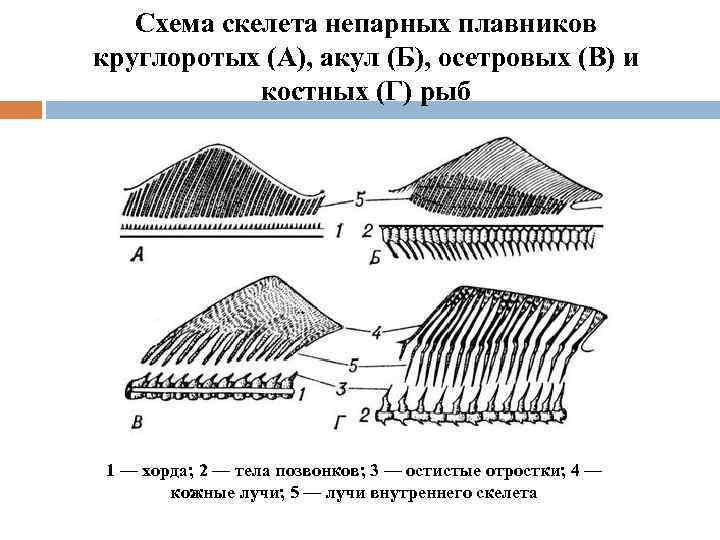 Схема скелета непарных плавников круглоротых (А), акул (Б), осетровых (В) и костных (Г) рыб

5

1

2

А

Б

4

5

3

1

В

Г

2

1 — хорда; 2 — тела позвонков; 3 — остистые отростки; 4 — кожные лучи; 5 — лучи внутреннего скелета